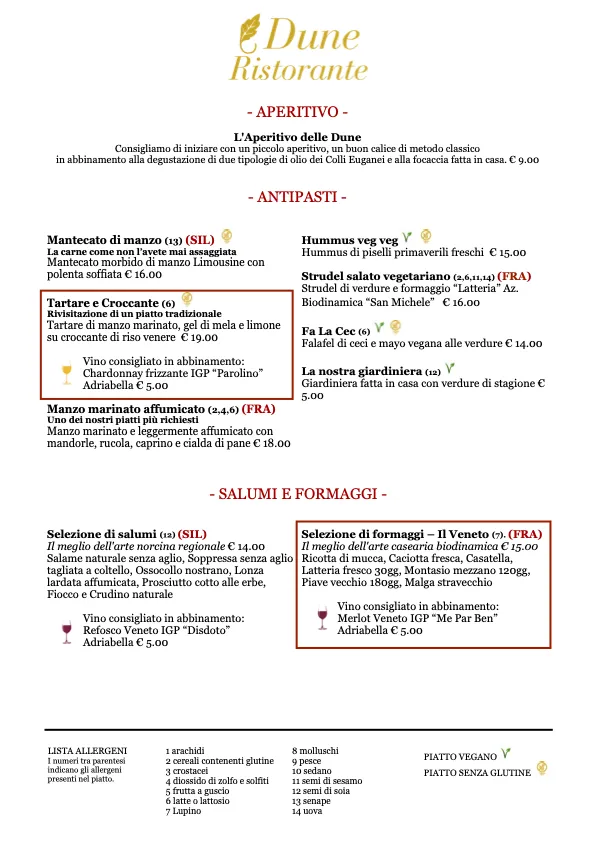 Dune
Ristorante

- APERITIVO -

L'Aperitivo delle Dune
Consigliamo di iniziare con un piccolo aperitivo, un buon calice di metodo classico in abbinamento alla degustazione di due tipologie di olio dei Colli Euganei e alla focaccia fatta in casa. € 9.00

- ANTIPASTI -

Mantecato di manzo (13) (SIL)
La carne come non l'avete mai assaggiata
Mantecato morbido di manzo Limousine con polenta soffiata € 16.00

Tartare e Croccante (6)
Rivisitazione di un piatto tradizionale
Tartare di manzo marinato, gel di mela e limone su croccante di riso venere € 19.00

Vino consigliato in abbinamento: Chardonnay frizzante IGP "Parolino" Adriabella € 5.00

Manzo marinato affumicato (2,4,6) (FRA)
Uno dei nostri piatti più richiesti
Manzo marinato e leggermente affumicato con mandorle, rucola, caprino e cialda di pane € 18.00

Hummus veg veg
Hummus di piselli primaverili freschi € 15.00

Strudel salato vegetariano (2,6,11,14) (FRA)
Strudel di verdure e formaggio "Latteria" Az. Biodinamica "San Michele" € 16.00

Fa La Cec (6)
Falafel di ceci e mayo vegana alle verdure € 14.00

La nostra giardiniera (12)
Giardiniera fatta in casa con verdure di stagione € 5.00

- SALUMI E FORMAGGI -

Selezione di salumi (12) (SIL)
Il meglio dell'arte norcina regionale € 14.00
Salame naturale senza aglio, Soppressa senza aglio tagliata a coltello, Ossocollo nostrano, Lonza lardata affumicata, Prosciutto cotto alle erbe, Fiocco e Crudino naturale

Vino consigliato in abbinamento: Refosco Veneto IGP "Disdoto" Adriabella € 5.00

Selezione di formaggi – Il Veneto (7). (FRA)
Il meglio dell'arte casearia biodinamica € 15.00
Ricotta di mucca, Caciotta fresca, Casatella, Latteria fresco 30gg, Montasio mezzano 120gg, Piave vecchio 180gg, Malga stravecchio

Vino consigliato in abbinamento: Merlot Veneto IGP "Me Par Ben" Adriabella € 5.00

LISTA ALLERGENI
I numeri tra parentesi indicano gli allergeni presenti nel piatto.

1 arachidi
2 cereali contenenti glutine
3 crostacei
4 diossido di zolfo e solfiti
5 frutta a guscio
6 latte o lattosio
7 Lupino

8 molluschi
9 pesce
10 sedano
11 semi di sesamo
12 semi di soia
13 senape
14 uova

PIATTO VEGANO
PIATTO SENZA GLUTINE